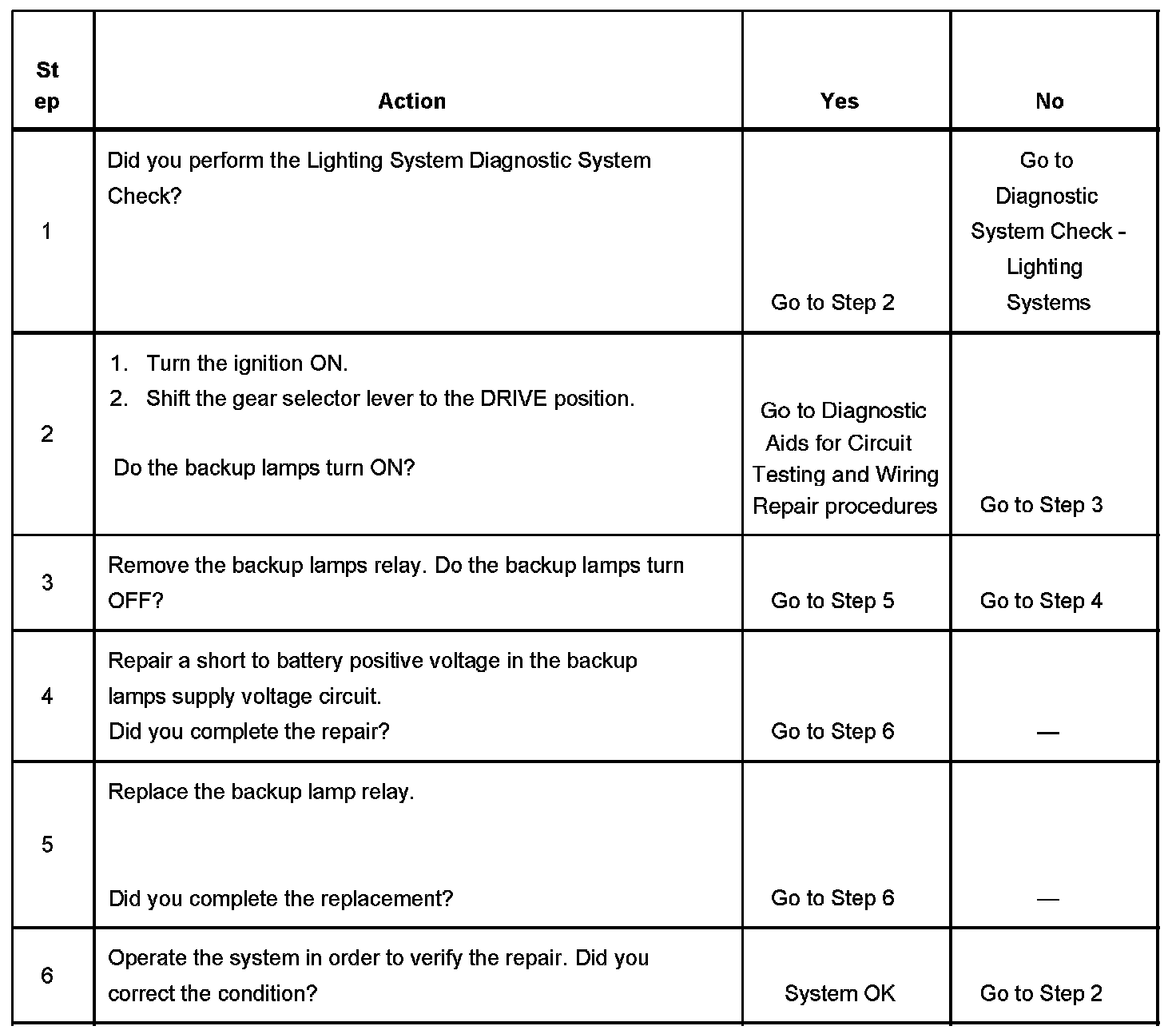 | Step | Action | Yes | No |
|---|---|---|---|
| 1 | Did you perform the Lighting System Diagnostic System Check? | Go to Step 2 | Go to Diagnostic System Check - Lighting Systems |
| 2 | 1. Turn the ignition ON. 2. Shift the gear selector lever to the DRIVE position. Do the backup lamps turn ON? | Go to Diagnostic Aids for Circuit Testing and Wiring Repair procedures | Go to Step 3 |
| 3 | Remove the backup lamps relay. Do the backup lamps turn OFF? | Go to Step 5 | Go to Step 4 |
| 4 | Repair a short to battery positive voltage in the backup lamps supply voltage circuit. Did you complete the repair? | Go to Step 6 | — |
| 5 | Replace the backup lamp relay. Did you complete the replacement? | Go to Step 6 | — |
| 6 | Operate the system in order to verify the repair. Did you correct the condition? | System OK | Go to Step 2 |